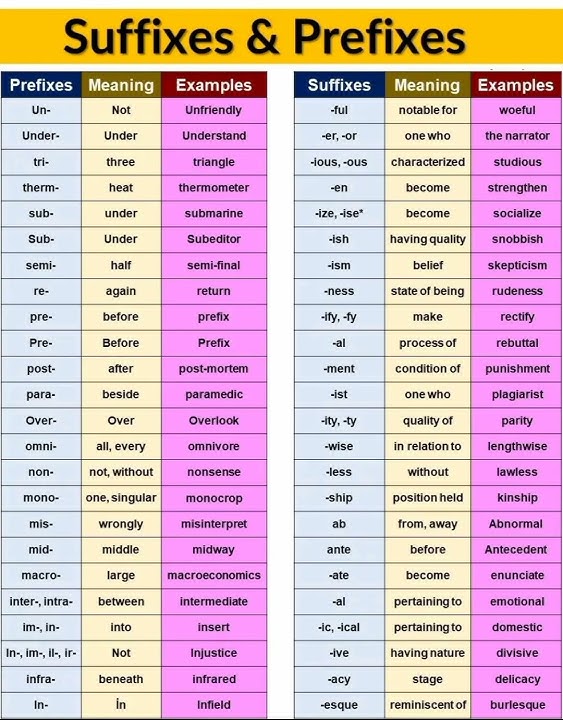 Suffixes & Prefixes

| Prefixes | Meaning | Examples |
|---|---|---|
| Un- | Not | Unfriendly |
| Under- | Under | Understand |
| tri- | three | triangle |
| therm- | heat | thermometer |
| sub- | under | submarine |
| Sub- | Under | Subeditor |
| semi- | half | semi-final |
| re- | again | return |
| pre- | before | prefix |
| Pre- | Before | Prefix |
| post- | after | post-mortem |
| para- | beside | paramedic |
| Over- | Over | Overlook |
| omni- | all, every | omnivore |
| non- | not, without | nonsense |
| mono- | one, singular | monocrop |
| mis- | wrongly | misinterpret |
| mid- | middle | midway |
| macro- | large | macroeconomics |
| inter-, intra- | between | intermediate |
| im-, in- | into | insert |
| In-, im-, il-, ir- | Not | Injustice |
| infra- | beneath | infrared |
| In- | In | Infield |

| Suffixes | Meaning | Examples |
|---|---|---|
| -ful | notable for | woeful |
| -er, -or | one who | the narrator |
| -ious, -ous | characterized | studious |
| -en | become | strengthen |
| -ize, -ise* | become | socialize |
| -ish | having quality | snobbish |
| -ism | belief | skepticism |
| -ness | state of being | rudeness |
| -ify, -fy | make | rectify |
| -al | process of | rebuttal |
| -ment | condition of | punishment |
| -ist | one who | plagiarist |
| -ity, -ty | quality of | parity |
| -wise | in relation to | lengthwise |
| -less | without | lawless |
| -ship | position held | kinship |
| ab | from, away | Abnormal |
| ante | before | Antecedent |
| -ate | become | enunciate |
| -al | pertaining to | emotional |
| -ic, -ical | pertaining to | domestic |
| -ive | having nature | divisive |
| -acy | stage | delicacy |
| -esque | reminiscent of | burlesque |